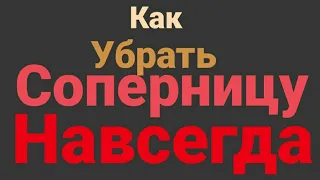 Как
Убрать
Соперницу
Навсегда